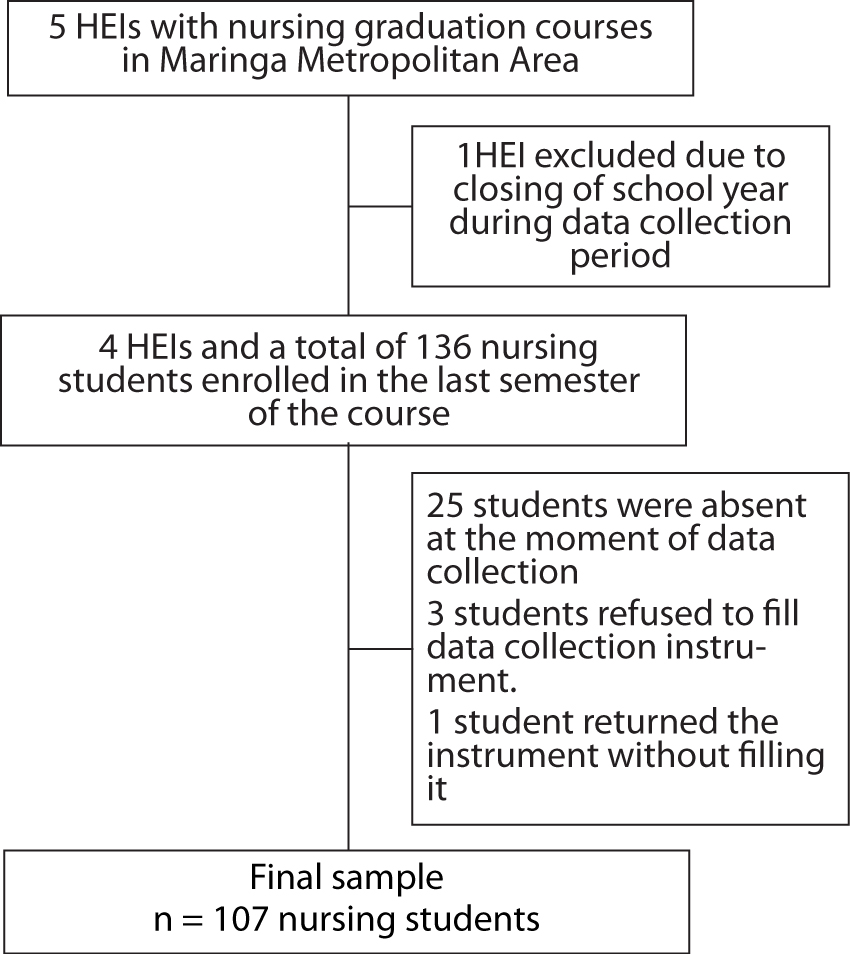 5 HEIs with nursing graduation courses in Maringa Metropolitan Area

1HEI excluded due to closing of school year during data collection period

4 HEIs and a total of 136 nursing students enrolled in the last semester of the course

25 students were absent at the moment of data collection

3 students refused to fill data collection instrument.

1 student returned the instrument without filling it

Final sample
n = 107 nursing students